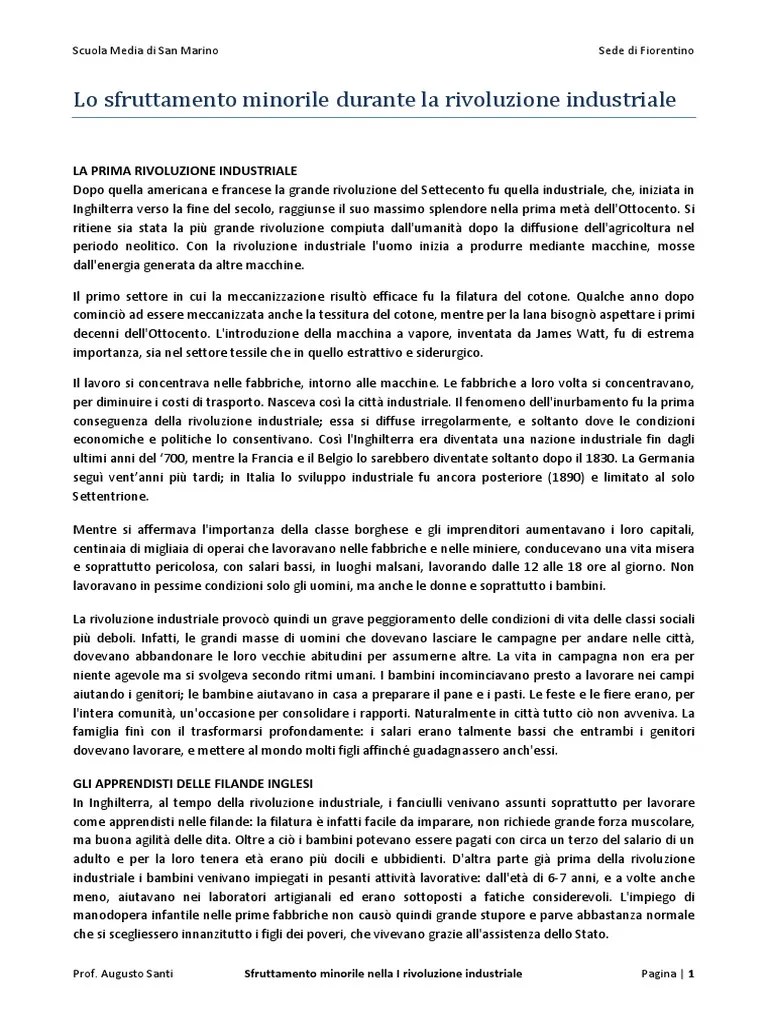 Scuola Media di San Marino

Sede di Fiorentino

Lo sfruttamento minorile durante la rivoluzione industriale

LA PRIMA RIVOLUZIONE INDUSTRIALE
Dopo quella americana e francese la grande rivoluzione del Settecento fu quella industriale, che, iniziata in Inghilterra verso la fine del secolo, raggiunse il suo massimo splendore nella prima metà dell'Ottocento. Si ritiene sia stata la più grande rivoluzione compiuta dall'umanità dopo la diffusione dell'agricoltura nel periodo neolitico. Con la rivoluzione industriale l'uomo inizia a produrre mediante macchine, mosse dall'energia generata da altre macchine.

Il primo settore in cui la meccanizzazione risultò efficace fu la filatura del cotone. Qualche anno dopo cominciò ad essere meccanizzata anche la tessitura del cotone, mentre per la lana bisognò aspettare i primi decenni dell'Ottocento. L'introduzione della macchina a vapore, inventata da James Watt, fu di estrema importanza, sia nel settore tessile che in quello estrattivo e siderurgico.

Il lavoro si concentrava nelle fabbriche, intorno alle macchine. Le fabbriche a loro volta si concentravano, per diminuire i costi di trasporto. Nasceva così la città industriale. Il fenomeno dell'inurbamento fu la prima conseguenza della rivoluzione industriale; essa si diffuse irregolarmente, e soltanto dove le condizioni economiche e politiche lo consentivano. Così l'Inghilterra era diventata una nazione industriale fin dagli ultimi anni del '700, mentre la Francia e il Belgio lo sarebbero diventate soltanto dopo il 1830. La Germania seguì vent'anni più tardi; in Italia lo sviluppo industriale fu ancora posteriore (1890) e limitato al solo Settentrione.

Mentre si affermava l'importanza della classe borghese e gli imprenditori aumentavano i loro capitali, centinaia di migliaia di operai che lavoravano nelle fabbriche e nelle miniere, conducevano una vita misera e soprattutto pericolosa, con salari bassi, in luoghi malsani, lavorando dalle 12 alle 18 ore al giorno. Non lavoravano in pessime condizioni solo gli uomini, ma anche le donne e soprattutto i bambini.

La rivoluzione industriale provocò quindi un grave peggioramento delle condizioni di vita delle classi sociali più deboli. Infatti, le grandi masse di uomini che dovevano lasciare le campagne per andare nelle città, dovevano abbandonare le loro vecchie abitudini per assumerne altre. La vita in campagna non era per niente agevole ma si svolgeva secondo ritmi umani. I bambini incominciavano presto a lavorare nei campi aiutando i genitori; le bambine aiutavano in casa a preparare il pane e i pasti. Le feste e le fiere erano, per l'intera comunità, un'occasione per consolidare i rapporti. Naturalmente in città tutto ciò non avveniva. La famiglia finì con il trasformarsi profondamente: i salari erano talmente bassi che entrambi i genitori dovevano lavorare, e mettere al mondo molti figli affinché guadagnassero anch'essi.

GLI APPRENDISTI DELLE FILANDE INGLESI
In Inghilterra, al tempo della rivoluzione industriale, i fanciulli venivano assunti soprattutto per lavorare come apprendisti nelle filande: la filatura è infatti facile da imparare, non richiede grande forza muscolare, ma buona agilità delle dita. Oltre a ciò i bambini potevano essere pagati con circa un terzo del salario di un adulto e per la loro tenera età erano più docili e ubbidienti. D'altra parte già prima della rivoluzione industriale i bambini venivano impiegati in pesanti attività lavorative: dall'età di 6-7 anni, e a volte anche meno, aiutavano nei laboratori artigianali ed erano sottoposti a fatiche considerevoli. L'impiego di manodopera infantile nelle prime fabbriche non causò quindi grande stupore e parve abbastanza normale che si scegliessero innanzitutto i figli dei poveri, che vivevano grazie all'assistenza dello Stato.

Prof. Augusto Santi

Sfruttamento minorile nella I rivoluzione industriale

Pagina | 1